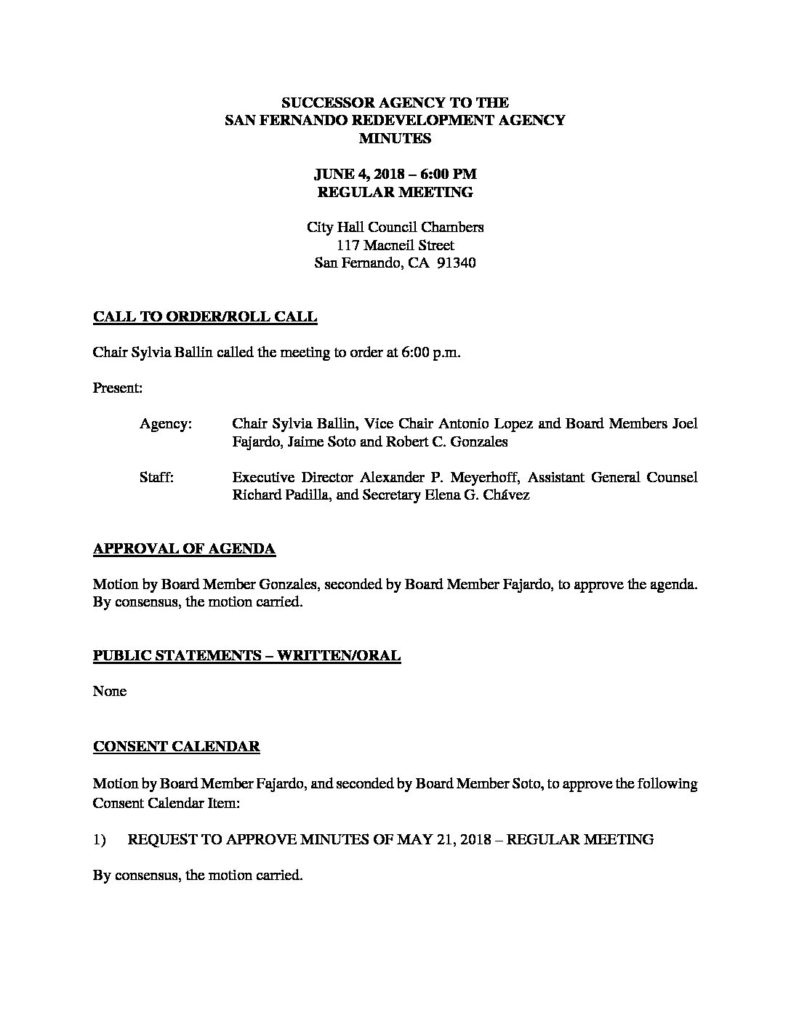 SUCCESSOR AGENCY TO THE
SAN FERNANDO REDEVELOPMENT AGENCY
MINUTES

JUNE 4, 2018 – 6:00 PM
REGULAR MEETING

City Hall Council Chambers
117 Macneil Street
San Fernando, CA 91340

CALL TO ORDER/ROLL CALL

Chair Sylvia Ballin called the meeting to order at 6:00 p.m.

Present:

Agency: Chair Sylvia Ballin, Vice Chair Antonio Lopez and Board Members Joel Fajardo, Jaime Soto and Robert C. Gonzales

Staff: Executive Director Alexander P. Meyerhoff, Assistant General Counsel Richard Padilla, and Secretary Elena G. Chávez

APPROVAL OF AGENDA

Motion by Board Member Gonzales, seconded by Board Member Fajardo, to approve the agenda. By consensus, the motion carried.

PUBLIC STATEMENTS – WRITTEN/ORAL

None

CONSENT CALENDAR

Motion by Board Member Fajardo, and seconded by Board Member Soto, to approve the following Consent Calendar Item:

1) REQUEST TO APPROVE MINUTES OF MAY 21, 2018 – REGULAR MEETING

By consensus, the motion carried.